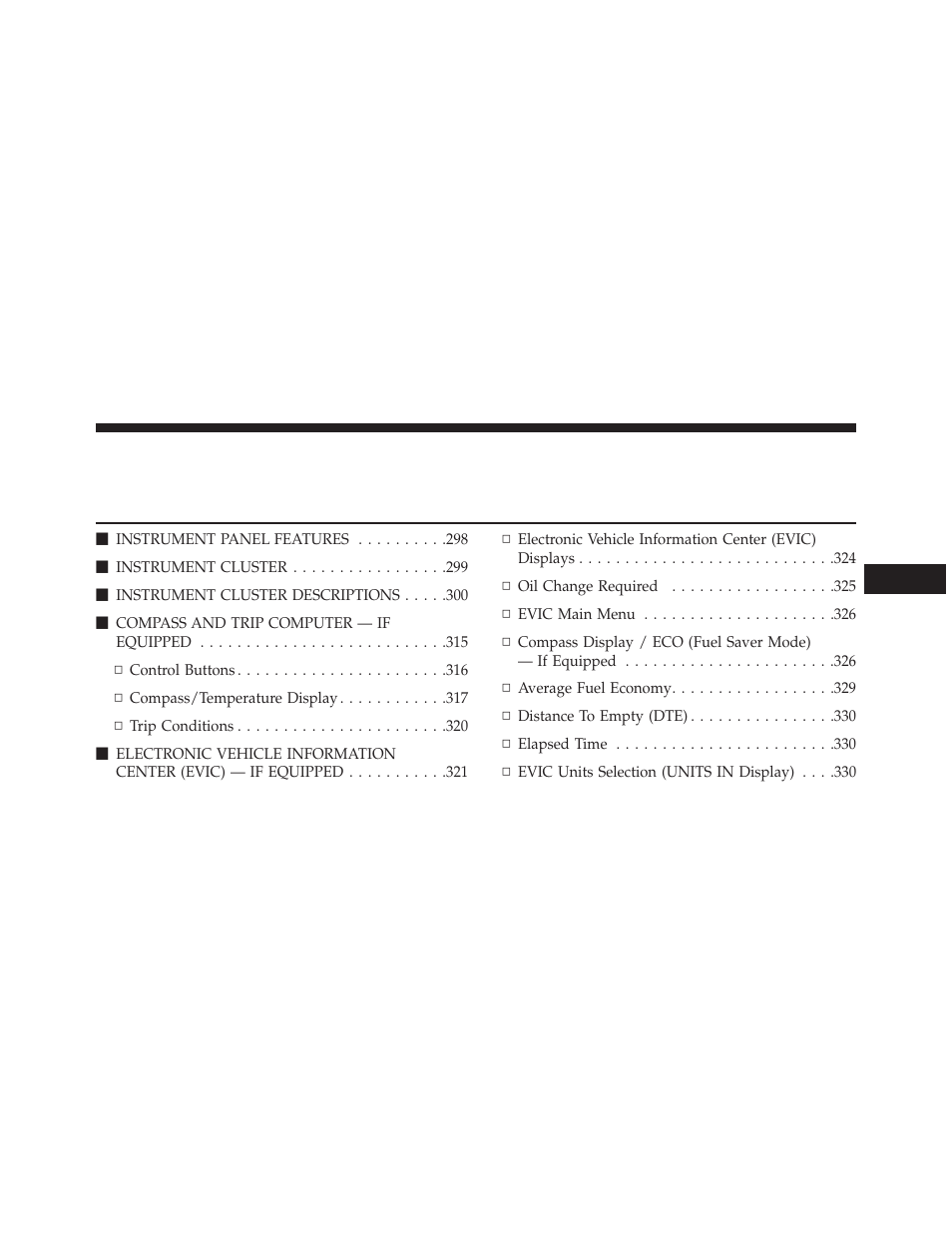 ■ INSTRUMENT PANEL FEATURES . . . . . . . . . .298

■ INSTRUMENT CLUSTER . . . . . . . . . . . . . . . . .299

■ INSTRUMENT CLUSTER DESCRIPTIONS . . . . .300

■ COMPASS AND TRIP COMPUTER — IF EQUIPPED . . . . . . . . . . . . . . . . . . . . . . . . . . .315

□ Control Buttons . . . . . . . . . . . . . . . . . . . . . . .316

□ Compass/Temperature Display . . . . . . . . . . . .317

□ Trip Conditions . . . . . . . . . . . . . . . . . . . . . . .320

■ ELECTRONIC VEHICLE INFORMATION CENTER (EVIC) — IF EQUIPPED . . . . . . . . . . .321

□ Electronic Vehicle Information Center (EVIC) Displays . . . . . . . . . . . . . . . . . . . . . . . . . . . .324

□ Oil Change Required . . . . . . . . . . . . . . . . . .325

□ EVIC Main Menu . . . . . . . . . . . . . . . . . . . . .326

□ Compass Display / ECO (Fuel Saver Mode) — If Equipped . . . . . . . . . . . . . . . . . . . . . . .326

□ Average Fuel Economy. . . . . . . . . . . . . . . . . .329

□ Distance To Empty (DTE) . . . . . . . . . . . . . . . .330

□ Elapsed Time . . . . . . . . . . . . . . . . . . . . . . . .330

□ EVIC Units Selection (UNITS IN Display) . . . .330